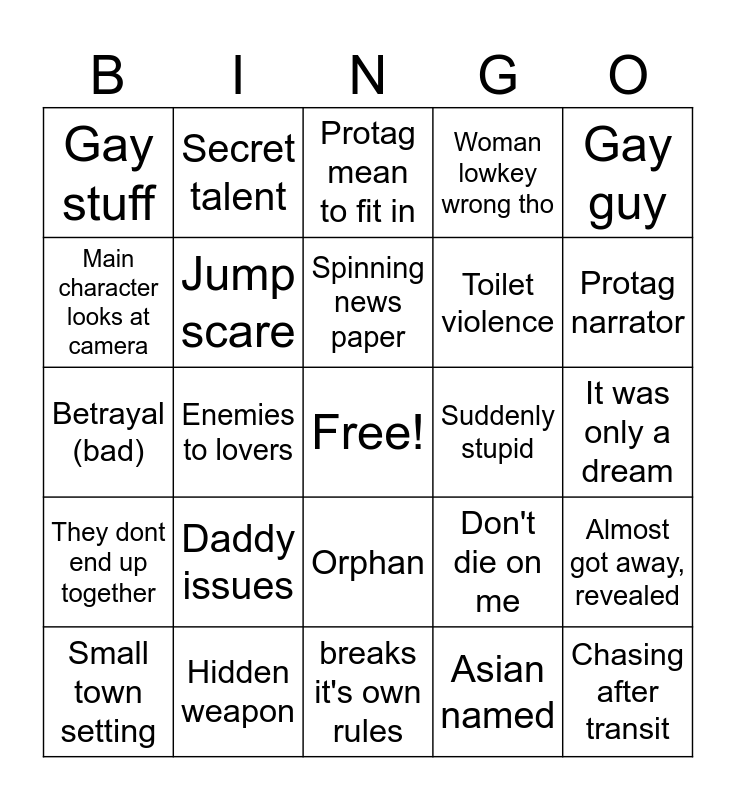 | B | I | N | G | O |
|---|---|---|---|---|
| Gay stuff | Secret talent | Protag mean to fit in | Woman lowkey wrong tho | Gay guy |
| Main character looks at camera | Jump scare | Spinning news paper | Toilet violence | Protag narrator |
| Betrayal (bad) | Enemies to lovers | Free! | Suddenly stupid | It was only a dream |
| They dont end up together | Daddy issues | Orphan | Don't die on me | Almost got away, revealed |
| Small town setting | Hidden weapon | breaks it's own rules | Asian named | Chasing after transit |